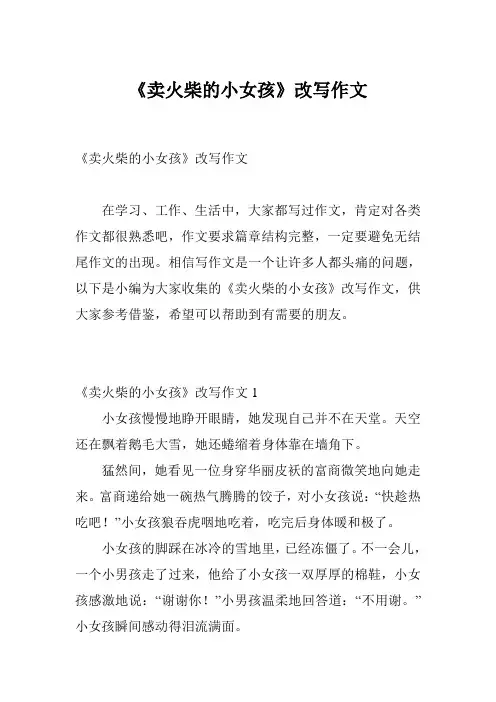 《卖火柴的小女孩》改写作文

《卖火柴的小女孩》改写作文

在学习、工作、生活中，大家都写过作文，肯定对各类作文都很熟悉吧，作文要求篇章结构完整，一定要避免无结尾作文的出现。相信写作文是一个让许多人都头痛的问题，以下是小编为大家收集的《卖火柴的小女孩》改写作文，供大家参考借鉴，希望可以帮助到有需要的朋友。

《卖火柴的小女孩》改写作文 1

小女孩慢慢地睁开眼睛，她发现自己并不在天堂。天空还在飘着鹅毛大雪，她还蜷缩着身体靠在墙角下。

猛然间，她看见一位身穿华丽皮袄的富商微笑地向她走来。富商递给她一碗热气腾腾的饺子，对小女孩说："快趁热吃吧！"小女孩狼吞虎咽地吃着，吃完后身体暖和极了。

小女孩的脚踩在冰冷的雪地里，已经冻僵了。不一会儿，一个小男孩走了过来，他给了小女孩一双厚厚的棉鞋，小女孩感激地说："谢谢你！"小男孩温柔地回答道："不用谢。"小女孩瞬间感动得泪流满面。